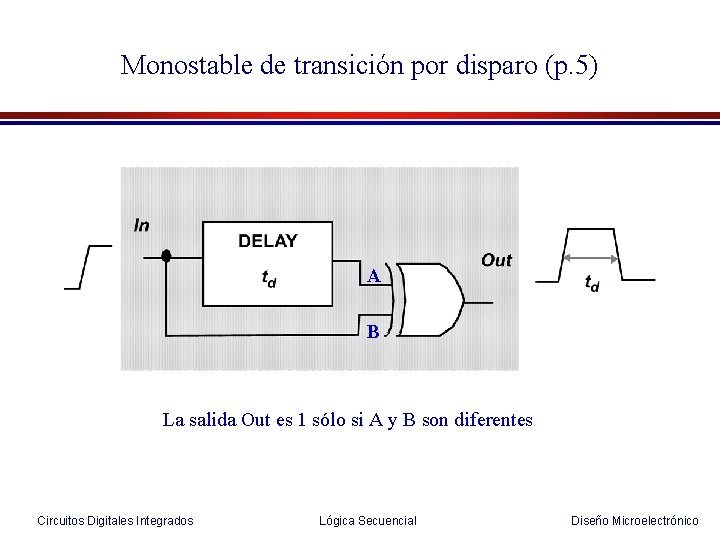 Monostable de transición por disparo (p.5)

In

DELAY

$t_d$

A

B

Out

$t_d$

La salida Out es 1 sólo si A y B son diferentes

Circuitos Digitales Integrados

Lógica Secuencial

Diseño Microelectrónico